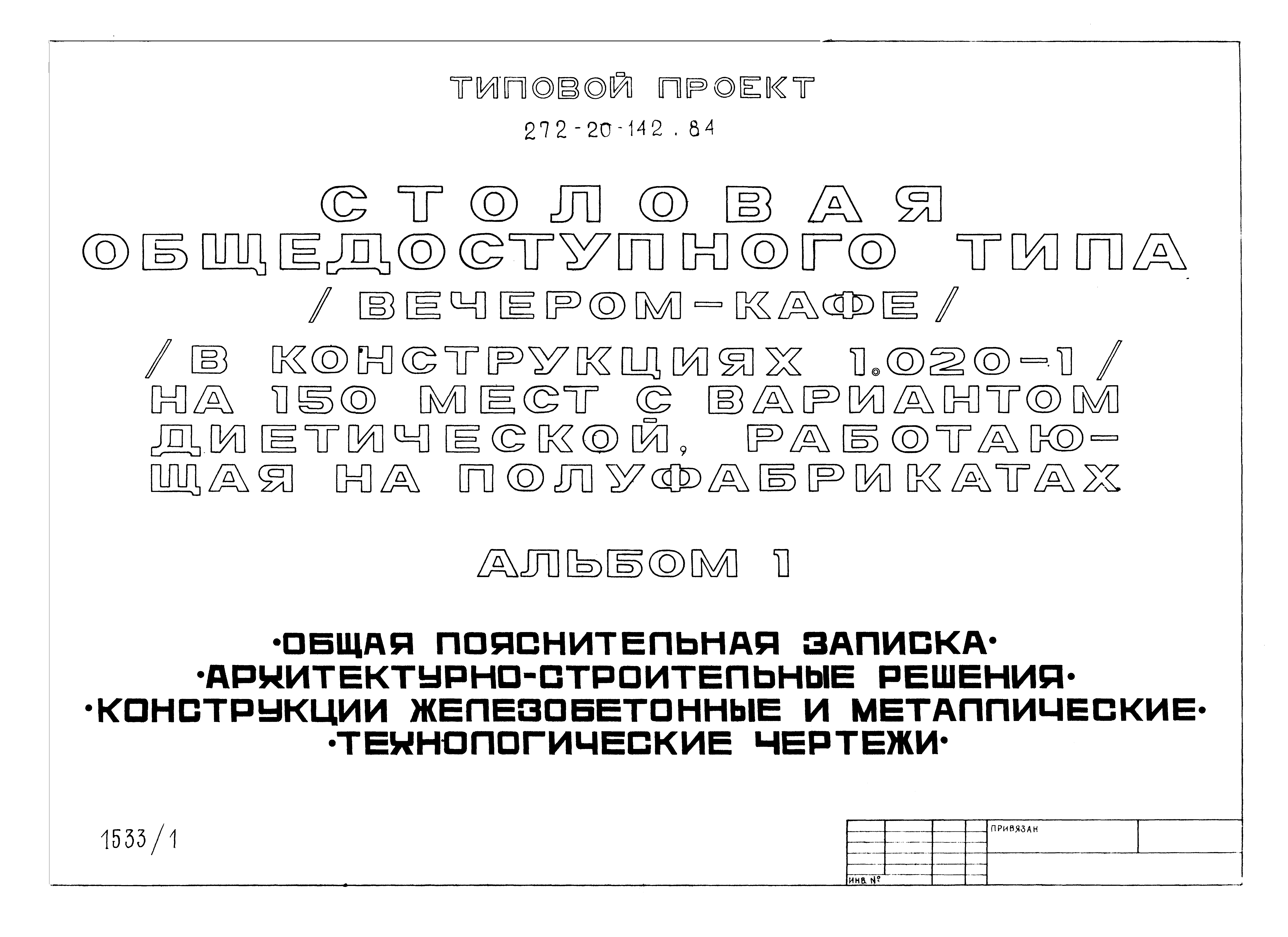 ТИПОВОЙ ПРОЕКТ

272-20-142.84

СТОЛОВАЯ ОБЩЕДОСТУПНОГО ТИПА /ВЕЧЕРОМ-КАФЕ/ /В КОНСТРУКЦИЯХ 1.020-1/ НА 150 МЕСТ С ВАРИАНТОМ ДИЕТИЧЕСКОЙ, РАБОТАЮЩАЯ НА ПОЛУФАБРИКАТАХ

АЛЬБОМ 1

·ОБЩАЯ ПОЯСНИТЕЛЬНАЯ ЗАПИСКА·
·АРХИТЕКТУРНО-СТРОИТЕЛЬНЫЕ РЕШЕНИЯ·
·КОНСТРУКЦИИ ЖЕЛЕЗОБЕТОННЫЕ И МЕТАЛЛИЧЕСКИЕ·
·ТЕХНОЛОГИЧЕСКИЕ ЧЕРТЕЖИ·

1533/1

ПРИВЯЗАН

ИНВ. №